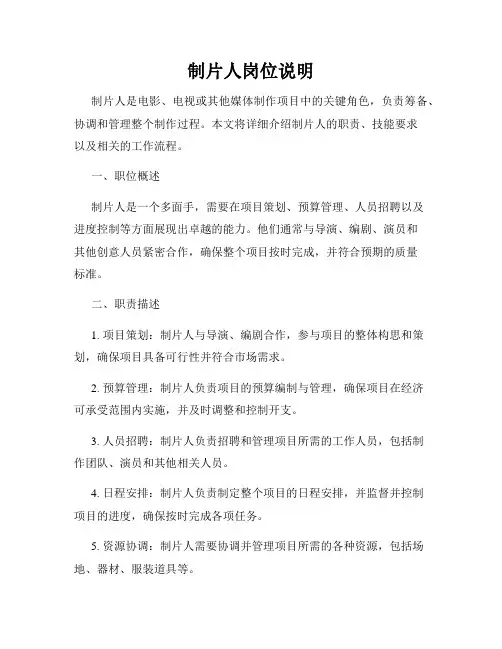 制片人岗位说明

制片人是电影、电视或其他媒体制作项目中的关键角色，负责筹备、协调和管理整个制作过程。本文将详细介绍制片人的职责、技能要求以及相关的工作流程。

一、职位概述

制片人是一个多面手，需要在项目策划、预算管理、人员招聘以及进度控制等方面展现出卓越的能力。他们通常与导演、编剧、演员和其他创意人员紧密合作，确保整个项目按时完成，并符合预期的质量标准。

二、职责描述

1. 项目策划：制片人与导演、编剧合作，参与项目的整体构思和策划，确保项目具备可行性并符合市场需求。

2. 预算管理：制片人负责项目的预算编制与管理，确保项目在经济可承受范围内实施，并及时调整和控制开支。

3. 人员招聘：制片人负责招聘和管理项目所需的工作人员，包括制作团队、演员和其他相关人员。

4. 日程安排：制片人负责制定整个项目的日程安排，并监督并控制项目的进度，确保按时完成各项任务。

5. 资源协调：制片人需要协调并管理项目所需的各种资源，包括场地、器材、服装道具等。